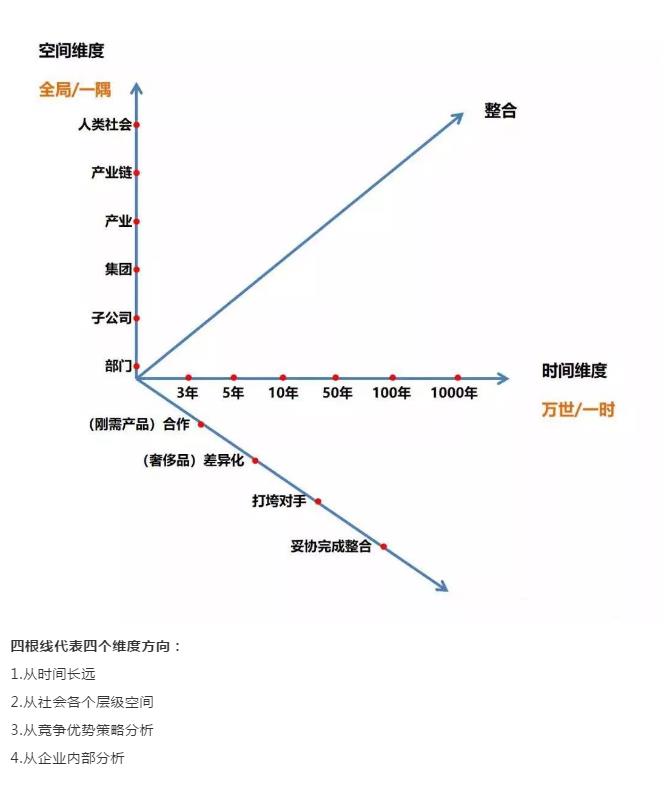 空间维度

全局/一隅

人类社会

产业链

产业

集团

子公司

部门

整合

3年 5年 10年 50年 100年 1000年

时间维度

万世/一时

（刚需产品）合作

（奢侈品）差异化

打垮对手

妥协完成整合

四根线代表四个维度方向：

1.从时间长远

2.从社会各个层级空间

3.从竞争优势策略分析

4.从企业内部分析